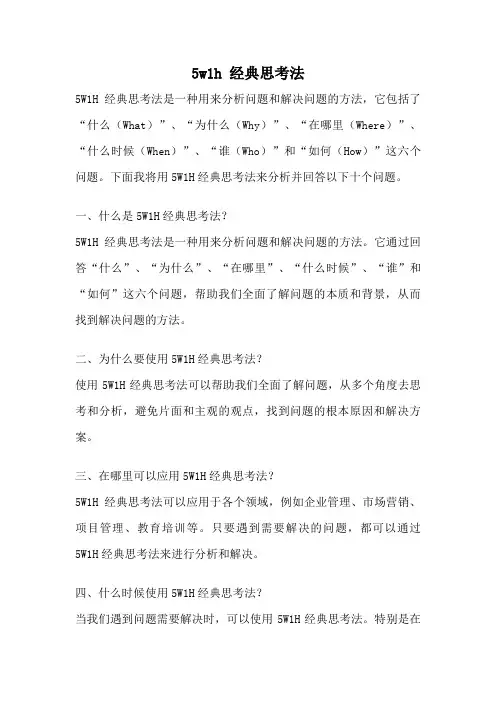 5w1h 经典思考法

5W1H 经典思考法是一种用来分析问题和解决问题的方法，它包括了“什么（What）”、“为什么（Why）”、“在哪里（Where）”、“什么时候（When）”、“谁（Who）”和“如何（How）”这六个问题。下面我将用 5W1H 经典思考法来分析并回答以下十个问题。

一、什么是 5W1H 经典思考法？
5W1H 经典思考法是一种用来分析问题和解决问题的方法。它通过回答“什么”、“为什么”、“在哪里”、“什么时候”、“谁”和“如何”这六个问题，帮助我们全面了解问题的本质和背景，从而找到解决问题的方法。

二、为什么要使用 5W1H 经典思考法？
使用 5W1H 经典思考法可以帮助我们全面了解问题，从多个角度去思考和分析，避免片面和主观的观点，找到问题的根本原因和解决方案。

三、在哪里可以应用 5W1H 经典思考法？
5W1H 经典思考法可以应用于各个领域，例如企业管理、市场营销、项目管理、教育培训等。只要遇到需要解决的问题，都可以通过 5W1H 经典思考法来进行分析和解决。

四、什么时候使用 5W1H 经典思考法？
当我们遇到问题需要解决时，可以使用 5W1H 经典思考法。特别是在